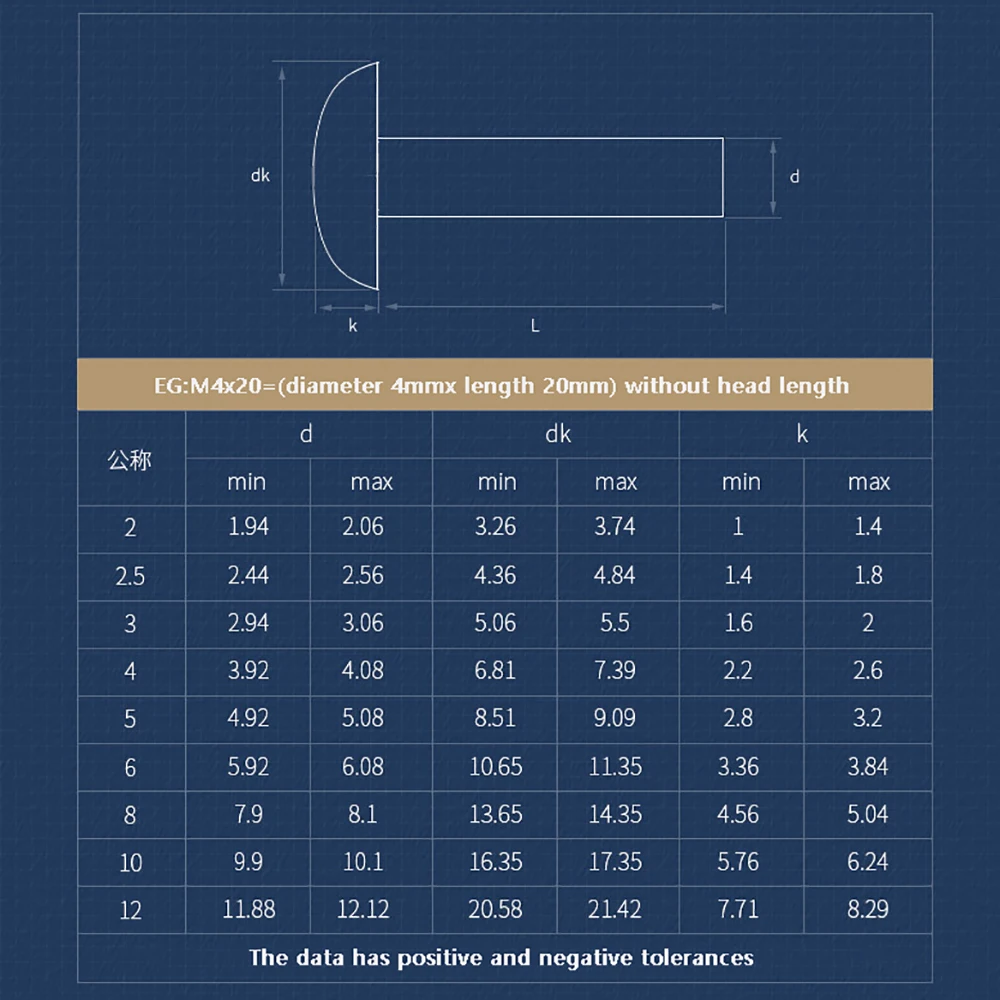 dk

d

k

L

EG:M4x20=(diameter 4mmx length 20mm) without head length

| 公称 | d min | d max | dk min | dk max | k min | k max |
|---|---|---|---|---|---|---|
| 2 | 1.94 | 2.06 | 3.26 | 3.74 | 1 | 1.4 |
| 2.5 | 2.44 | 2.56 | 4.36 | 4.84 | 1.4 | 1.8 |
| 3 | 2.94 | 3.06 | 5.06 | 5.5 | 1.6 | 2 |
| 4 | 3.92 | 4.08 | 6.81 | 7.39 | 2.2 | 2.6 |
| 5 | 4.92 | 5.08 | 8.51 | 9.09 | 2.8 | 3.2 |
| 6 | 5.92 | 6.08 | 10.65 | 11.35 | 3.36 | 3.84 |
| 8 | 7.9 | 8.1 | 13.65 | 14.35 | 4.56 | 5.04 |
| 10 | 9.9 | 10.1 | 16.35 | 17.35 | 5.76 | 6.24 |
| 12 | 11.88 | 12.12 | 20.58 | 21.42 | 7.71 | 8.29 |

The data has positive and negative tolerances